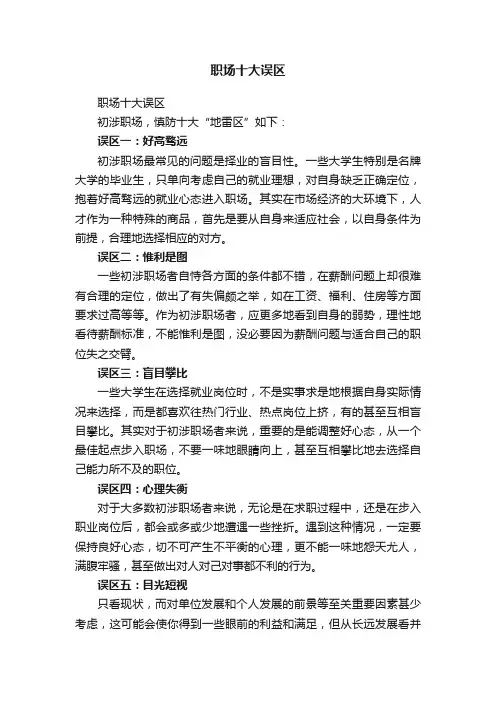 职场十大误区

职场十大误区

初涉职场，慎防十大“地雷区”如下：

误区一：好高骛远

初涉职场最常见的问题是择业的盲目性。一些大学生特别是名牌大学的毕业生，只单向考虑自己的就业理想，对自身缺乏正确定位，抱着好高骛远的就业心态进入职场。其实在市场经济的大环境下，人才作为一种特殊的商品，首先是要从自身来适应社会，以自身条件为前提，合理地选择相应的对方。

误区二：惟利是图

一些初涉职场者自恃各方面的条件都不错，在薪酬问题上却很难有合理的定位，做出了有失偏颇之举，如在工资、福利、住房等方面要求过高等等。作为初涉职场者，应更多地看到自身的弱势，理性地看待薪酬标准，不能惟利是图，没必要因为薪酬问题与适合自己的职位失之交臂。

误区三：盲目攀比

一些大学生在选择就业岗位时，不是实事求是地根据自身实际情况来选择，而是都喜欢往热门行业、热点岗位上挤，有的甚至互相盲目攀比。其实对于初涉职场者来说，重要的是能调整好心态，从一个最佳起点步入职场，不要一味地眼睛向上，甚至互相攀比地去选择自己能力所不及的职位。

误区四：心理失衡

对于大多数初涉职场者来说，无论是在求职过程中，还是在步入职业岗位后，都会或多或少地遭遇一些挫折。遇到这种情况，一定要保持良好心态，切不可产生不平衡的心理，更不能一味地怨天尤人，满腹牢骚，甚至做出对人对己对事都不利的行为。

误区五：目光短视

只看现状，而对单位发展和个人发展的前景等至关重要因素甚少考虑，这可能会使你得到一些眼前的利益和满足，但从长远发展看并